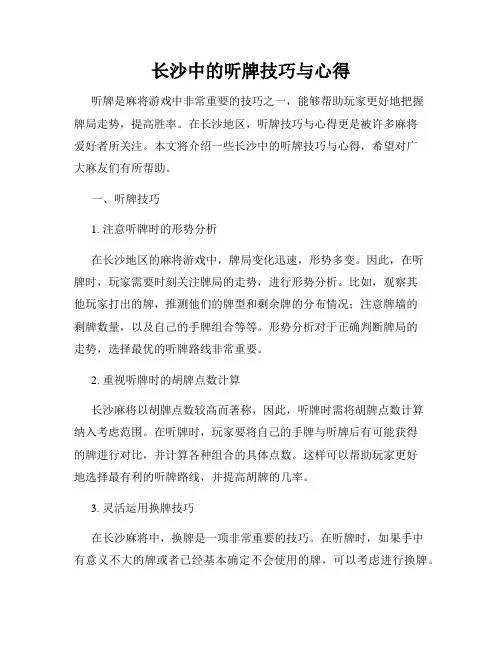 长沙中的听牌技巧与心得

听牌是麻将游戏中非常重要的技巧之一，能够帮助玩家更好地把握牌局走势，提高胜率。在长沙地区，听牌技巧与心得更是被许多麻将爱好者所关注。本文将介绍一些长沙中的听牌技巧与心得，希望对广大麻友们有所帮助。

一、听牌技巧

1. 注意听牌时的形势分析

在长沙地区的麻将游戏中，牌局变化迅速，形势多变。因此，在听牌时，玩家需要时刻关注牌局的走势，进行形势分析。比如，观察其他玩家打出的牌，推测他们的牌型和剩余牌的分布情况；注意牌墙的剩牌数量，以及自己的手牌组合等等。形势分析对于正确判断牌局的走势，选择最优的听牌路线非常重要。

2. 重视听牌时的胡牌点数计算

长沙麻将以胡牌点数较高而著称，因此，听牌时需将胡牌点数计算纳入考虑范围。在听牌时，玩家要将自己的手牌与听牌后有可能获得的牌进行对比，并计算各种组合的具体点数。这样可以帮助玩家更好地选择最有利的听牌路线，并提高胡牌的几率。

3. 灵活运用换牌技巧

在长沙麻将中，换牌是一项非常重要的技巧。在听牌时，如果手中有意义不大的牌或者已经基本确定不会使用的牌，可以考虑进行换牌。